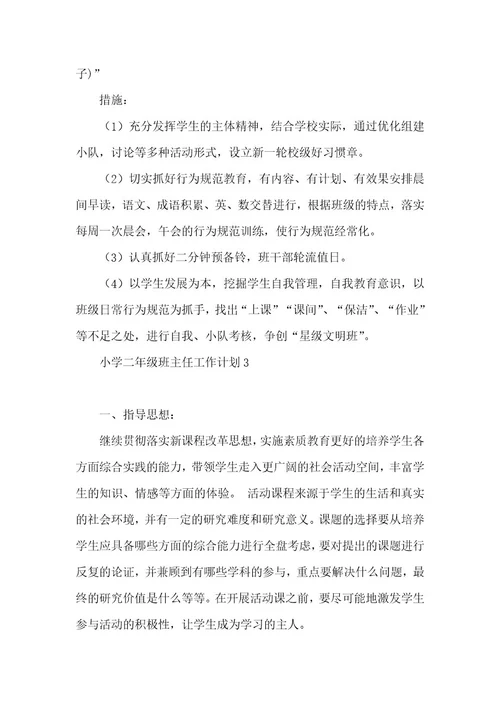 子）”

措施：

（1）充分发挥学生的主体精神，结合学校实际，通过优化组建小队，讨论等多种活动形式，设立新一轮校级好习惯章。

（2）切实抓好行为规范教育，有内容、有计划、有效果安排晨间早读，语文、成语积累、英、数交替进行，根据班级的特点，落实每周一次晨会，午会的行为规范训练，使行为规范经常化。

（3）认真抓好二分钟预备铃，班干部轮流值日。

（4）以学生发展为本，挖掘学生自我管理，自我教育意识，以班级日常行为规范为抓手，找出“上课”“课间”、“保洁”、“作业”等不足之处，进行自我、小队考核，争创“星级文明班”。

小学二年级班主任工作计划3

一、指导思想：

继续贯彻落实新课程改革思想，实施素质教育更好的培养学生各方面综合实践的能力，带领学生走入更广阔的社会活动空间，丰富学生的知识、情感等方面的体验。 活动课程来源于学生的生活和真实的社会环境，并有一定的研究难度和研究意义。课题的选择要从培养学生应具备哪些方面的综合能力进行全盘考虑，要对提出的课题进行反复的论证，并兼顾到有哪些学科的参与，重点要解决什么问题，最终的研究价值是什么等等。在开展活动课之前，要尽可能地激发学生参与活动的积极性，让学生成为学习的主人。